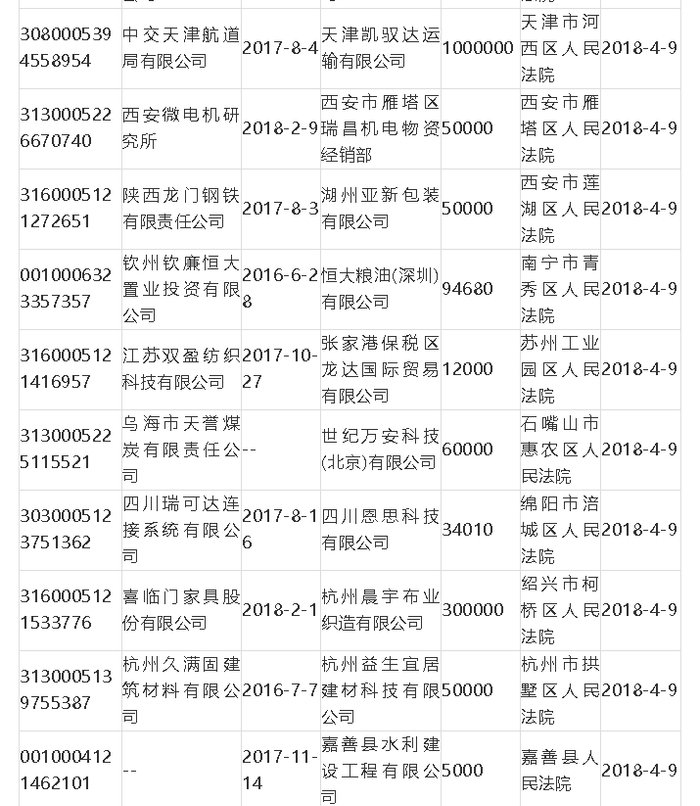 | | | | | | | |
|---|---|---|---|---|---|---|
| 3080005394558954 | 中交天津航道局有限公司 | 2017-8-4 | 天津凯驭达运输有限公司 | 1000000 | 天津市河西区人民法院 | 2018-4-9 |
| 3130005226670740 | 西安微电机研究所 | 2018-2-9 | 西安市雁塔区瑞昌机电物资经销部 | 50000 | 西安市雁塔区人民法院 | 2018-4-9 |
| 3160005121272651 | 陕西龙门钢铁有限责任公司 | 2017-8-3 | 湖州亚新包装有限公司 | 50000 | 西安市莲湖区人民法院 | 2018-4-9 |
| 0010006323357357 | 钦州钦廉恒大置业投资有限公司 | 2016-6-28 | 恒大粮油(深圳)有限公司 | 94680 | 南宁市青秀区人民法院 | 2018-4-9 |
| 3160005121416957 | 江苏双盈纺织科技有限公司 | 2017-10-27 | 张家港保税区龙达国际贸易有限公司 | 12000 | 苏州工业园区人民法院 | 2018-4-9 |
| 3130005225115521 | 乌海市天誉煤炭有限责任公司 | -- | 世纪万安科技(北京)有限公司 | 60000 | 石嘴山市惠农区人民法院 | 2018-4-9 |
| 3030005123751362 | 四川瑞可达连接系统有限公司 | 2017-8-16 | 四川恩思科技有限公司 | 34010 | 绵阳市涪城区人民法院 | 2018-4-9 |
| 3160005121533776 | 喜临门家具股份有限公司 | 2018-2-1 | 杭州晨宇布业织造有限公司 | 300000 | 绍兴市柯桥区人民法院 | 2018-4-9 |
| 3130005139755387 | 杭州久满固建筑材料有限公司 | 2016-7-7 | 杭州益生宜居建材科技有限公司 | 50000 | 杭州市拱墅区人民法院 | 2018-4-9 |
| 0010004121462101 | -- | 2017-11-14 | 嘉善县水利建设工程有限公司 | 5000 | 嘉善县人民法院 | 2018-4-9 |